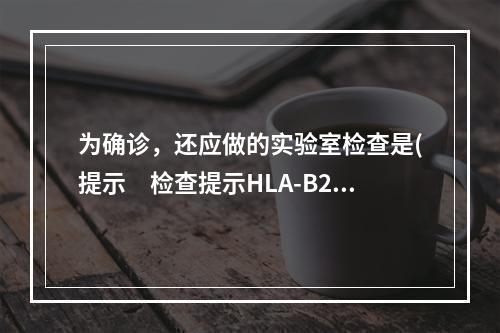 为确诊，还应做的实验室检查是(提示　检查提示HLA-B2...